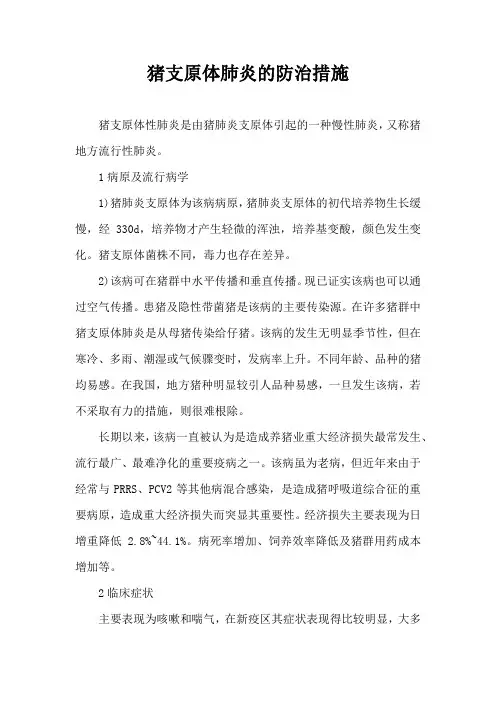 猪支原体肺炎的防治措施

猪支原体性肺炎是由猪肺炎支原体引起的一种慢性肺炎，又称猪地方流行性肺炎。

1 病原及流行病学

1) 猪肺炎支原体为该病病原，猪肺炎支原体的初代培养物生长缓慢，经 330d，培养物才产生轻微的浑浊，培养基变酸，颜色发生变化。猪支原体菌株不同，毒力也存在差异。

2) 该病可在猪群中水平传播和垂直传播。现已证实该病也可以通过空气传播。患猪及隐性带菌猪是该病的主要传染源。在许多猪群中猪支原体肺炎是从母猪传染给仔猪。该病的发生无明显季节性，但在寒冷、多雨、潮湿或气候骤变时，发病率上升。不同年龄、品种的猪均易感。在我国，地方猪种明显较引人品种易感，一旦发生该病，若不采取有力的措施，则很难根除。

长期以来，该病一直被认为是造成养猪业重大经济损失最常发生、流行最广、最难净化的重要疫病之一。该病虽为老病，但近年来由于经常与 PRRS、PCV2 等其他病混合感染，是造成猪呼吸道综合征的重要病原，造成重大经济损失而突显其重要性。经济损失主要表现为日增重降低 2.8%~44.1%。病死率增加、饲养效率降低及猪群用药成本增加等。

2 临床症状

主要表现为咳嗽和喘气，在新疫区其症状表现得比较明显，大多